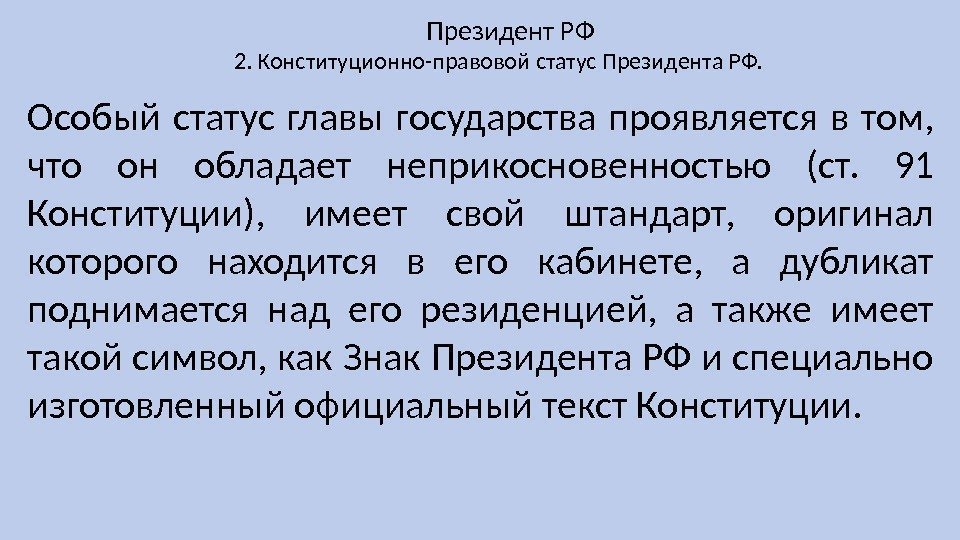 Президент РФ
2. Конституционно-правовой статус Президента РФ.

Особый статус главы государства проявляется в том, что он обладает неприкосновенностью (ст. 91 Конституции), имеет свой штандарт, оригинал которого находится в его кабинете, а дубликат поднимается над его резиденцией, а также имеет такой символ, как Знак Президента РФ и специально изготовленный официальный текст Конституции.